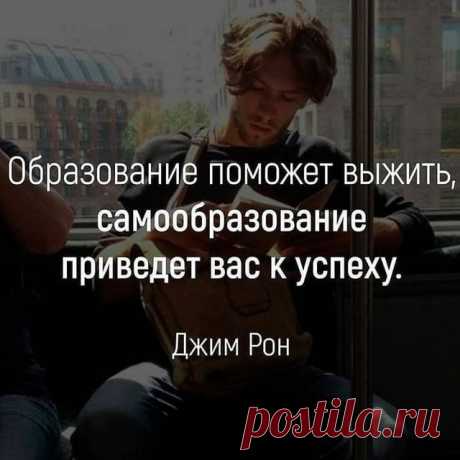 Образование поможет выжить, самообразование приведет вас к успеху.

Джим Рон

postila.ru